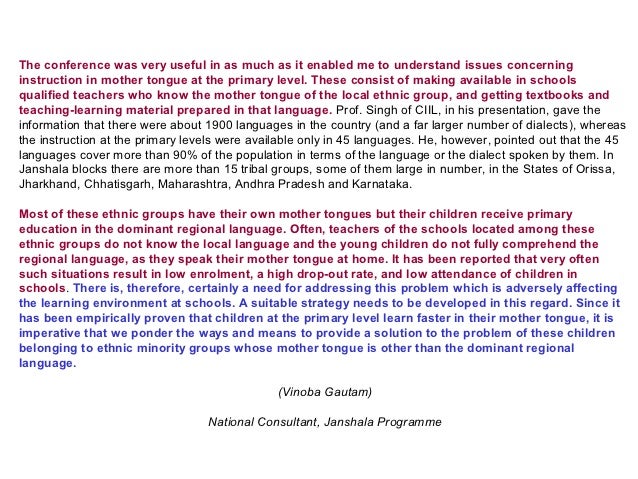 The conference was very useful in as much as it enabled me to understand issues concerning instruction in mother tongue at the primary level. These consist of making available in schools qualified teachers who know the mother tongue of the local ethnic group, and getting textbooks and teaching-learning material prepared in that language. Prof. Singh of CIIL, in his presentation, gave the information that there were about 1900 languages in the country (and a far larger number of dialects), whereas the instruction at the primary levels were available only in 45 languages. He, however, pointed out that the 45 languages cover more than 90% of the population in terms of the language or the dialect spoken by them. In Janshala blocks there are more than 15 tribal groups, some of them large in number, in the States of Orissa, Jharkhand, Chhatisgarh, Maharashtra, Andhra Pradesh and Karnataka.

Most of these ethnic groups have their own mother tongues but their children receive primary education in the dominant regional language. Often, teachers of the schools located among these ethnic groups do not know the local language and the young children do not fully comprehend the regional language, as they speak their mother tongue at home. It has been reported that very often such situations result in low enrolment, a high drop-out rate, and low attendance of children in schools. There is, therefore, certainly a need for addressing this problem which is adversely affecting the learning environment at schools. A suitable strategy needs to be developed in this regard. Since it has been empirically proven that children at the primary level learn faster in their mother tongue, it is imperative that we ponder the ways and means to provide a solution to the problem of these children belonging to ethnic minority groups whose mother tongue is other than the dominant regional language.

(Vinoba Gautam)

National Consultant, Janshala Programme